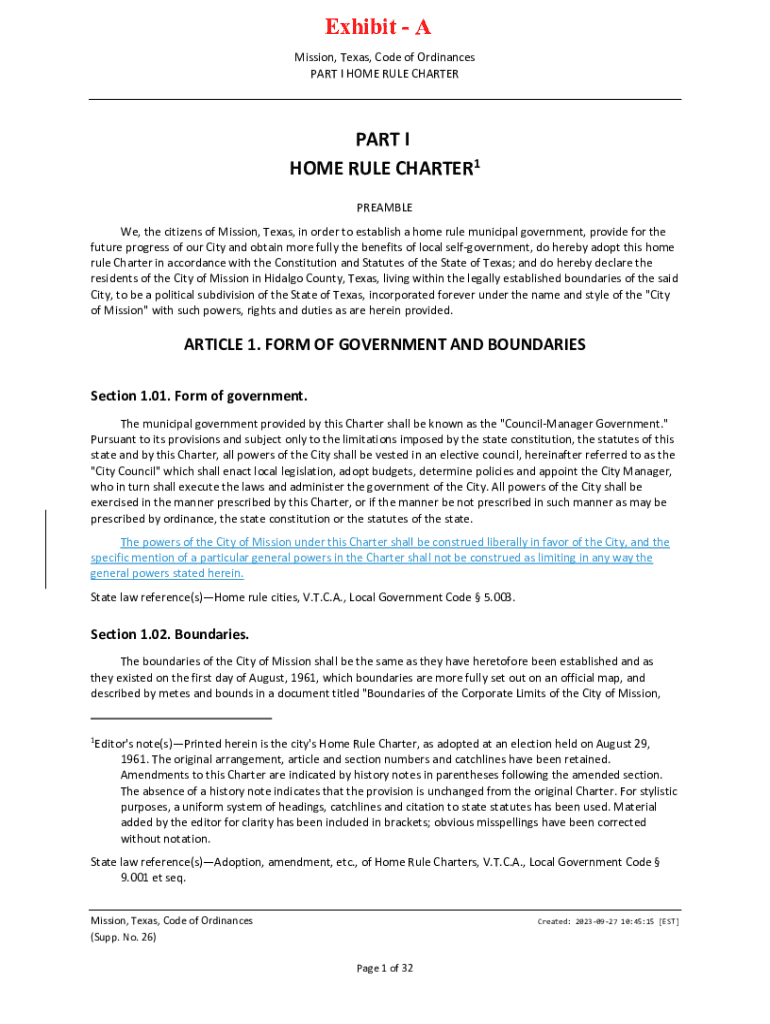 Exhibit - A

Mission, Texas, Code of Ordinances
PART I HOME RULE CHARTER

PART I
HOME RULE CHARTER$^1$

PREAMBLE

We, the citizens of Mission, Texas, in order to establish a home rule municipal government, provide for the future progress of our City and obtain more fully the benefits of local self-government, do hereby adopt this home rule Charter in accordance with the Constitution and Statutes of the State of Texas; and do hereby declare the residents of the City of Mission in Hidalgo County, Texas, living within the legally established boundaries of the said City, to be a political subdivision of the State of Texas, incorporated forever under the name and style of the "City of Mission" with such powers, rights and duties as are herein provided.

ARTICLE 1. FORM OF GOVERNMENT AND BOUNDARIES

Section 1.01. Form of government.

The municipal government provided by this Charter shall be known as the "Council-Manager Government." Pursuant to its provisions and subject only to the limitations imposed by the state constitution, the statutes of this state and by this Charter, all powers of the City shall be vested in an elective council, hereinafter referred to as the "City Council" which shall enact local legislation, adopt budgets, determine policies and appoint the City Manager, who in turn shall execute the laws and administer the government of the City. All powers of the City shall be exercised in the manner prescribed by this Charter, or if the manner be not prescribed in such manner as may be prescribed by ordinance, the state constitution or the statutes of the state.

The powers of the City of Mission under this Charter shall be construed liberally in favor of the City, and the specific mention of a particular general powers in the Charter shall not be construed as limiting in any way the general powers stated herein.

State law reference(s)—Home rule cities, V.T.C.A., Local Government Code § 5.003.

Section 1.02. Boundaries.

The boundaries of the City of Mission shall be the same as they have heretofore been established and as they existed on the first day of August, 1961, which boundaries are more fully set out on an official map, and described by metes and bounds in a document titled "Boundaries of the Corporate Limits of the City of Mission,

$^1$Editor's note(s)—Printed herein is the city's Home Rule Charter, as adopted at an election held on August 29, 1961. The original arrangement, article and section numbers and catchlines have been retained. Amendments to this Charter are indicated by history notes in parentheses following the amended section. The absence of a history note indicates that the provision is unchanged from the original Charter. For stylistic purposes, a uniform system of headings, catchlines and citation to state statutes has been used. Material added by the editor for clarity has been included in brackets; obvious misspellings have been corrected without notation.

State law reference(s)—Adoption, amendment, etc., of Home Rule Charters, V.T.C.A., Local Government Code § 9.001 et seq.

Mission, Texas, Code of Ordinances
(Supp. No. 26)

Created: 2023-09-27 10:45:15 [EST]

Page 1 of 32